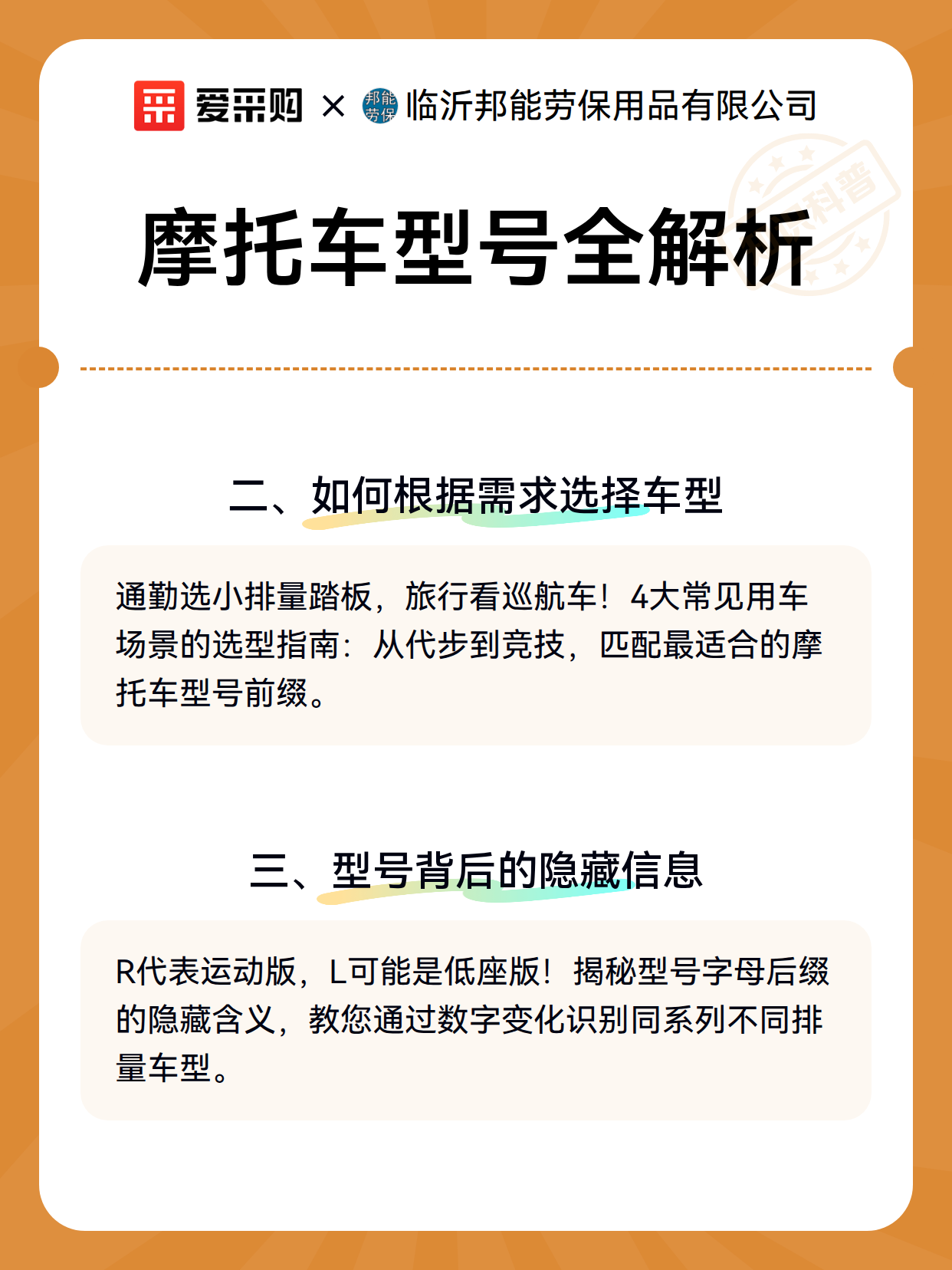 爱采购 × 邦能劳保 临沂邦能劳保用品有限公司

科普

摩托车型号全解析

二、如何根据需求选择车型

通勤选小排量踏板，旅行看巡航车！4大常见用车场景的选型指南：从代步到竞技，匹配最适合的摩托车型号前缀。

三、型号背后的隐藏信息

R代表运动版，L可能是低座版！揭秘型号字母后缀的隐藏含义，教您通过数字变化识别同系列不同排量车型。